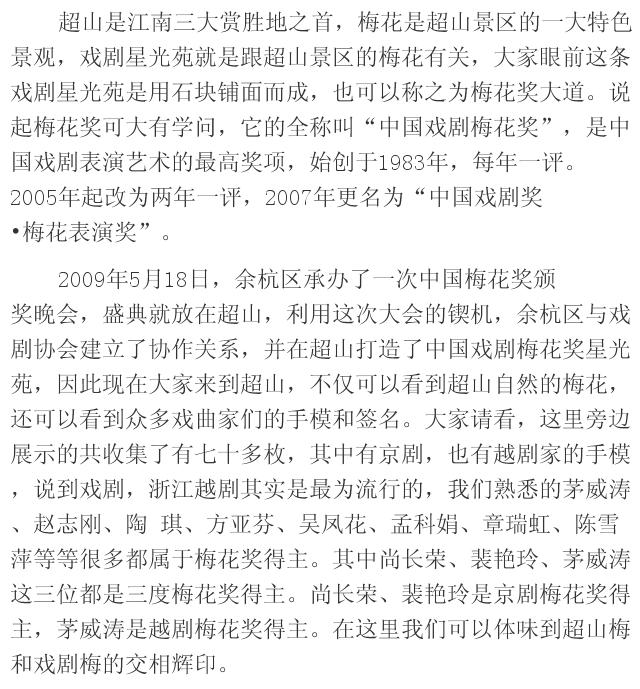 超山是江南三大赏胜地之首，梅花是超山景区的一大特色景观，戏剧星光苑就是跟超山景区的梅花有关，大家眼前这条戏剧星光苑是用石块铺面而成，也可以称之为梅花奖大道。说起梅花奖可大有学问，它的全称叫“中国戏剧梅花奖”，是中国戏剧表演艺术的最高奖项，始创于1983年，每年一评。2005年起改为两年一评，2007年更名为“中国戏剧奖•梅花表演奖”。

2009年5月18日，余杭区承办了一次中国梅花奖颁奖晚会，盛典就放在超山，利用这次大会的锲机，余杭区与戏剧协会建立了协作关系，并在超山打造了中国戏剧梅花奖星光苑，因此现在大家来到超山，不仅可以看到超山自然的梅花，还可以看到众多戏曲家们的手模和签名。大家请看，这里旁边展示的共收集了有七十多枚，其中有京剧，也有越剧家的手模，说到戏剧，浙江越剧其实是最为流行的，我们熟悉的茅威涛、赵志刚、陶 琪、方亚芬、吴凤花、孟科娟、章瑞虹、陈雪萍等等很多都属于梅花奖得主。其中尚长荣、裴艳玲、茅威涛这三位都是三度梅花奖得主。尚长荣、裴艳玲是京剧梅花奖得主，茅威涛是越剧梅花奖得主。在这里我们可以体味到超山梅和戏剧梅的交相辉印。